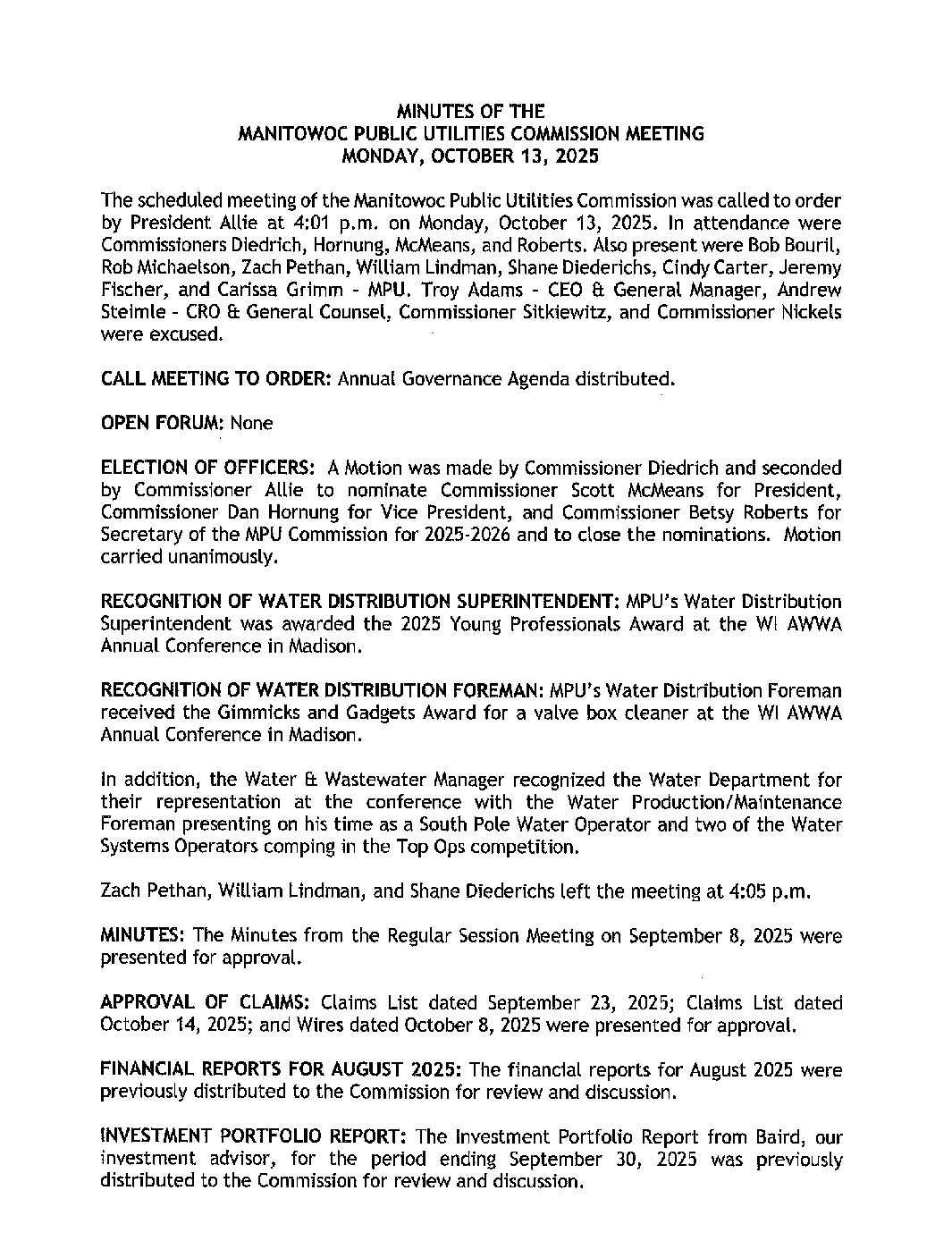 MINUTES OF THE
MANITOWOC PUBLIC UTILITIES COMMISSION MEETING
MONDAY, OCTOBER 13, 2025

The scheduled meeting of the Manitowoc Public Utilities Commission was called to order by President Allie at 4:01 p.m. on Monday, October 13, 2025. In attendance were Commissioners Diedrich, Hornung, McMeans, and Roberts. Also present were Bob Bouril, Rob Michaelson, Zach Pethan, William Lindman, Shane Diederichs, Cindy Carter, Jeremy Fischer, and Carissa Grimm - MPU. Troy Adams - CEO & General Manager, Andrew Steimle - CRO & General Counsel, Commissioner Sitkiewitz, and Commissioner Nickels were excused.

CALL MEETING TO ORDER: Annual Governance Agenda distributed.

OPEN FORUM: None

ELECTION OF OFFICERS: A Motion was made by Commissioner Diedrich and seconded by Commissioner Allie to nominate Commissioner Scott McMeans for President, Commissioner Dan Hornung for Vice President, and Commissioner Betsy Roberts for Secretary of the MPU Commission for 2025-2026 and to close the nominations. Motion carried unanimously.

RECOGNITION OF WATER DISTRIBUTION SUPERINTENDENT: MPU's Water Distribution Superintendent was awarded the 2025 Young Professionals Award at the WI AWWA Annual Conference in Madison.

RECOGNITION OF WATER DISTRIBUTION FOREMAN: MPU's Water Distribution Foreman received the Gimmicks and Gadgets Award for a valve box cleaner at the WI AWWA Annual Conference in Madison.

In addition, the Water & Wastewater Manager recognized the Water Department for their representation at the conference with the Water Production/Maintenance Foreman presenting on his time as a South Pole Water Operator and two of the Water Systems Operators comping in the Top Ops competition.

Zach Pethan, William Lindman, and Shane Diederichs left the meeting at 4:05 p.m.

MINUTES: The Minutes from the Regular Session Meeting on September 8, 2025 were presented for approval.

APPROVAL OF CLAIMS: Claims List dated September 23, 2025; Claims List dated October 14, 2025; and Wires dated October 8, 2025 were presented for approval.

FINANCIAL REPORTS FOR AUGUST 2025: The financial reports for August 2025 were previously distributed to the Commission for review and discussion.

INVESTMENT PORTFOLIO REPORT: The Investment Portfolio Report from Baird, our investment advisor, for the period ending September 30, 2025 was previously distributed to the Commission for review and discussion.